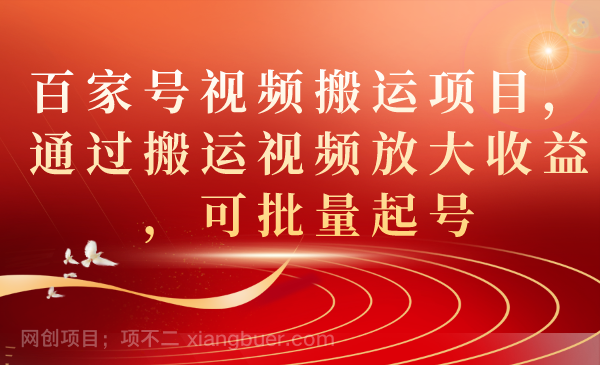 百家号视频搬运项目，通过搬运视频放大收益，可批量起号

网创项目；项不二 xiangbuer.com